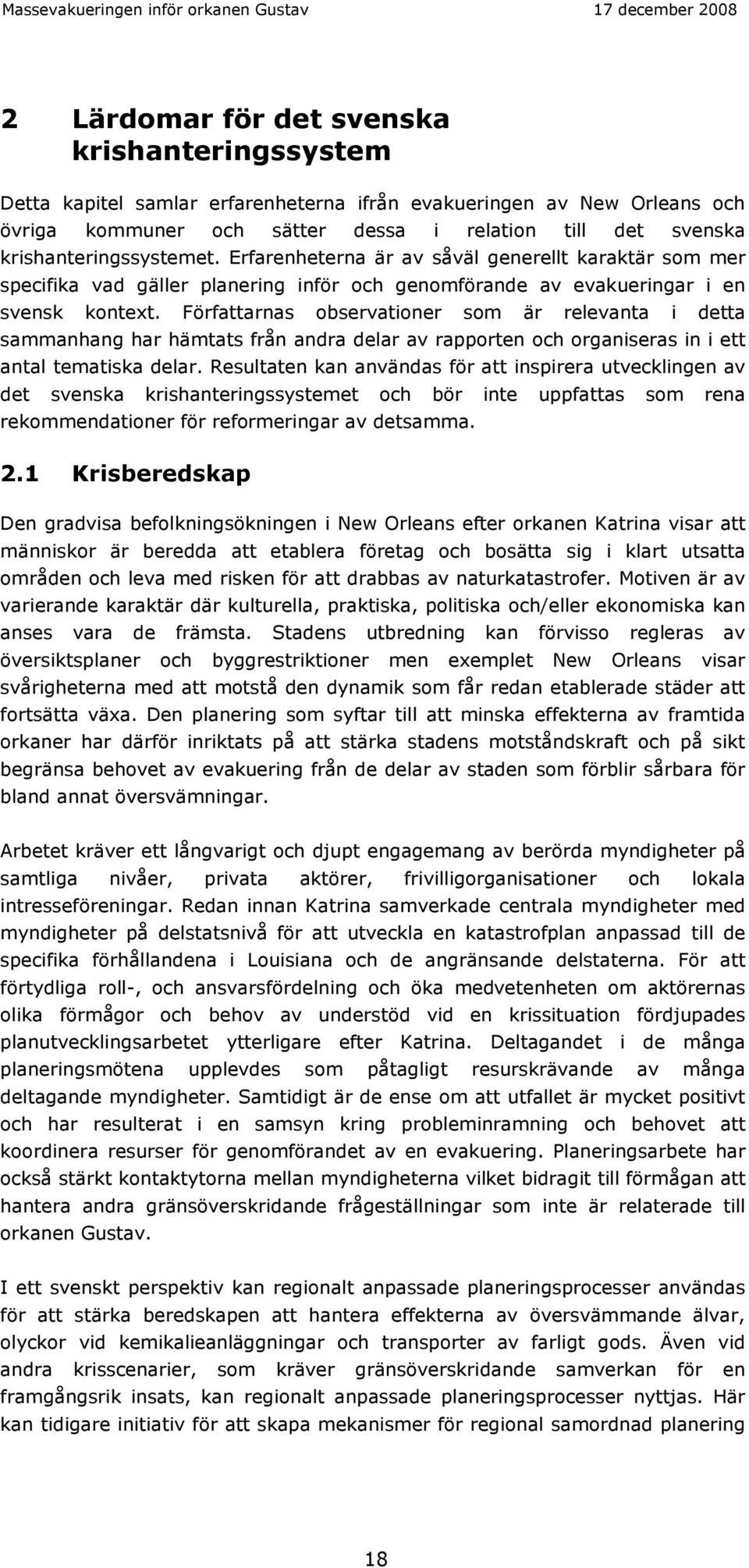 Massevakueringen inför orkanen Gustav 17 december 2008

2 Lärdomar för det svenska krishanteringssystem

Detta kapitel samlar erfarenheterna ifrån evakueringen av New Orleans och övriga kommuner och sätter dessa i relation till det svenska krishanteringssystemet. Erfarenheterna är av såväl generellt karaktär som mer specifika vad gäller planering inför och genomförande av evakueringar i en svensk kontext. Författarnas observationer som är relevanta i detta sammanhang har hämtats från andra delar av rapporten och organiseras in i ett antal tematiska delar. Resultaten kan användas för att inspirera utvecklingen av det svenska krishanteringssystemet och bör inte uppfattas som rena rekommendationer för reformeringar av detsamma.

2.1 Krisberedskap

Den gradvisa befolkningsökningen i New Orleans efter orkanen Katrina visar att människor är beredda att etablera företag och bosätta sig i klart utsatta områden och leva med risken för att drabbas av naturkatastrofer. Motiven är av varierande karaktär där kulturella, praktiska, politiska och/eller ekonomiska kan anses vara de främsta. Stadens utbredning kan förvisso regleras av översiktsplaner och byggrestriktioner men exemplet New Orleans visar svårigheterna med att motstå den dynamik som får redan etablerade städer att fortsätta växa. Den planering som syftar till att minska effekterna av framtida orkaner har därför inriktats på att stärka stadens motståndskraft och på sikt begränsa behovet av evakuering från de delar av staden som förblir sårbara för bland annat översvämningar.

Arbetet kräver ett långvarigt och djupt engagemang av berörda myndigheter på samtliga nivåer, privata aktörer, frivilligorganisationer och lokala intresseföreningar. Redan innan Katrina samverkade centrala myndigheter med myndigheter på delstatsnivå för att utveckla en katastrofplan anpassad till de specifika förhållandena i Louisiana och de angränsande delstaterna. För att förtydliga roll-, och ansvarsfördelning och öka medvetenheten om aktörernas olika förmågor och behov av understöd vid en krissituation fördjupades planutvecklingsarbetet ytterligare efter Katrina. Deltagandet i de många planeringsmötena upplevdes som påtagligt resurskrävande av många deltagande myndigheter. Samtidigt är de ense om att utfallet är mycket positivt och har resulterat i en samsyn kring probleminramning och behovet att koordinera resurser för genomförandet av en evakuering. Planeringsarbete har också stärkt kontaktytorna mellan myndigheterna vilket bidragit till förmågan att hantera andra gränsöverskridande frågeställningar som inte är relaterade till orkanen Gustav.

I ett svenskt perspektiv kan regionalt anpassade planeringsprocesser användas för att stärka beredskapen att hantera effekterna av översvämmande älvar, olyckor vid kemikalieanläggningar och transporter av farligt gods. Även vid andra krisscenarier, som kräver gränsöverskridande samverkan för en framgångsrik insats, kan regionalt anpassade planeringsprocesser nyttjas. Här kan tidigare initiativ för att skapa mekanismer för regional samordnad planering

18